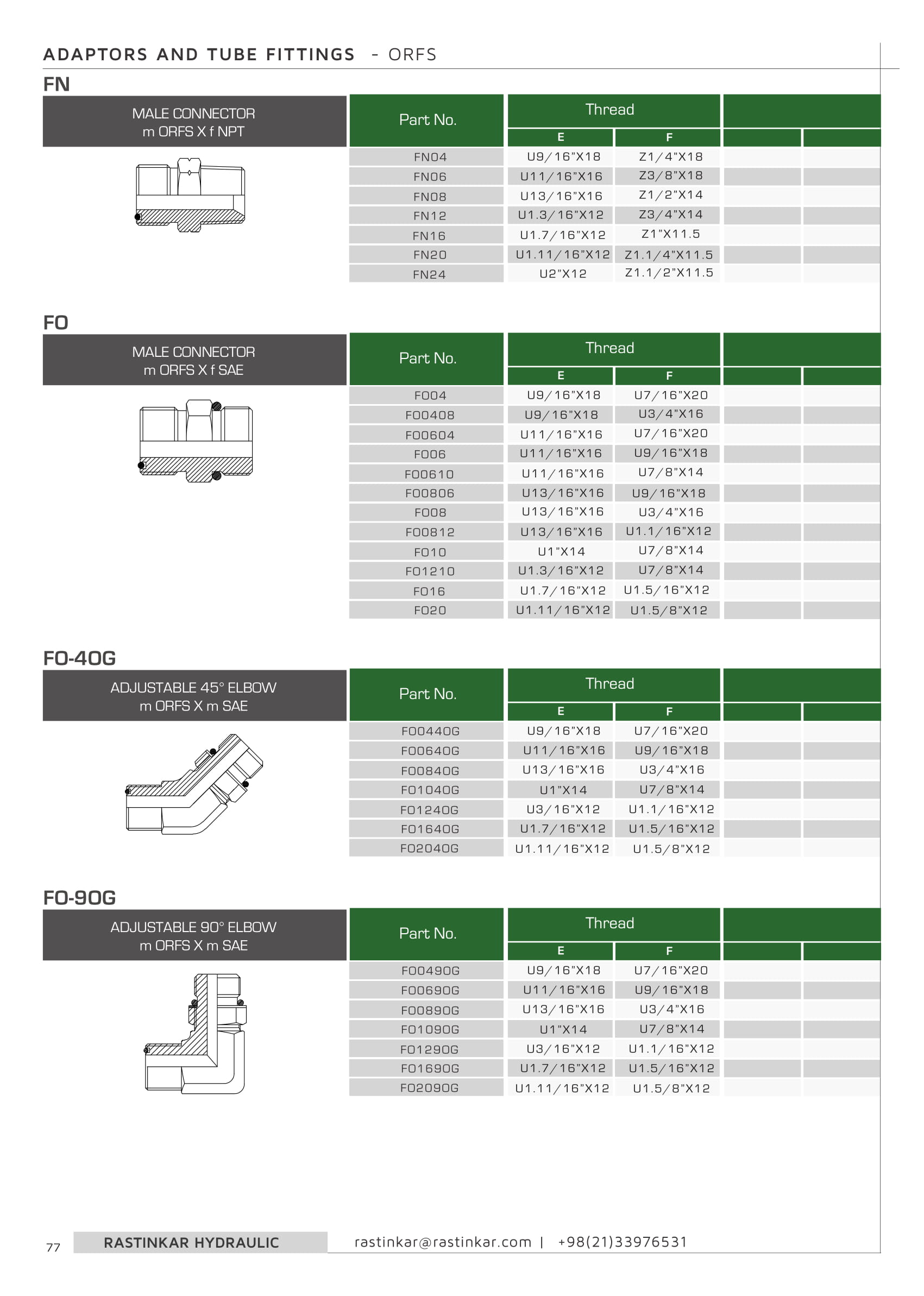 ADAPTORS AND TUBE FITTINGS - ORFS

FN

MALE CONNECTOR
m ORFS X f NPT

| Part No. | Thread E | Thread F | | |
|---|---|---|---|---|
| FN04 | U9/16"X18 | Z1/4"X18 | | |
| FN06 | U11/16"X16 | Z3/8"X18 | | |
| FN08 | U13/16"X16 | Z1/2"X14 | | |
| FN12 | U1.3/16"X12 | Z3/4"X14 | | |
| FN16 | U1.7/16"X12 | Z1"X11.5 | | |
| FN20 | U1.11/16"X12 | Z1.1/4"X11.5 | | |
| FN24 | U2"X12 | Z1.1/2"X11.5 | | |

FO

MALE CONNECTOR
m ORFS X f SAE

| Part No. | Thread E | Thread F | | |
|---|---|---|---|---|
| FO04 | U9/16"X18 | U7/16"X20 | | |
| FO0408 | U9/16"X18 | U3/4"X16 | | |
| FO0604 | U11/16"X16 | U7/16"X20 | | |
| FO06 | U11/16"X16 | U9/16"X18 | | |
| FO0610 | U11/16"X16 | U7/8"X14 | | |
| FO0806 | U13/16"X16 | U9/16"X18 | | |
| FO08 | U13/16"X16 | U3/4"X16 | | |
| FO0812 | U13/16"X16 | U1.1/16"X12 | | |
| FO10 | U1"X14 | U7/8"X14 | | |
| FO1210 | U1.3/16"X12 | U7/8"X14 | | |
| FO16 | U1.7/16"X12 | U1.5/16"X12 | | |
| FO20 | U1.11/16"X12 | U1.5/8"X12 | | |

FO-40G

ADJUSTABLE 45° ELBOW
m ORFS X m SAE

| Part No. | Thread E | Thread F | | |
|---|---|---|---|---|
| FO0440G | U9/16"X18 | U7/16"X20 | | |
| FO0640G | U11/16"X16 | U9/16"X18 | | |
| FO0840G | U13/16"X16 | U3/4"X16 | | |
| FO1040G | U1"X14 | U7/8"X14 | | |
| FO1240G | U3/16"X12 | U1.1/16"X12 | | |
| FO1640G | U1.7/16"X12 | U1.5/16"X12 | | |
| FO2040G | U1.11/16"X12 | U1.5/8"X12 | | |

FO-90G

ADJUSTABLE 90° ELBOW
m ORFS X m SAE

| Part No. | Thread E | Thread F | | |
|---|---|---|---|---|
| FO0490G | U9/16"X18 | U7/16"X20 | | |
| FO0690G | U11/16"X16 | U9/16"X18 | | |
| FO0890G | U13/16"X16 | U3/4"X16 | | |
| FO1090G | U1"X14 | U7/8"X14 | | |
| FO1290G | U3/16"X12 | U1.1/16"X12 | | |
| FO1690G | U1.7/16"X12 | U1.5/16"X12 | | |
| FO2090G | U1.11/16"X12 | U1.5/8"X12 | | |

77 RASTINKAR HYDRAULIC rastinkar@rastinkar.com | +98(21)33976531